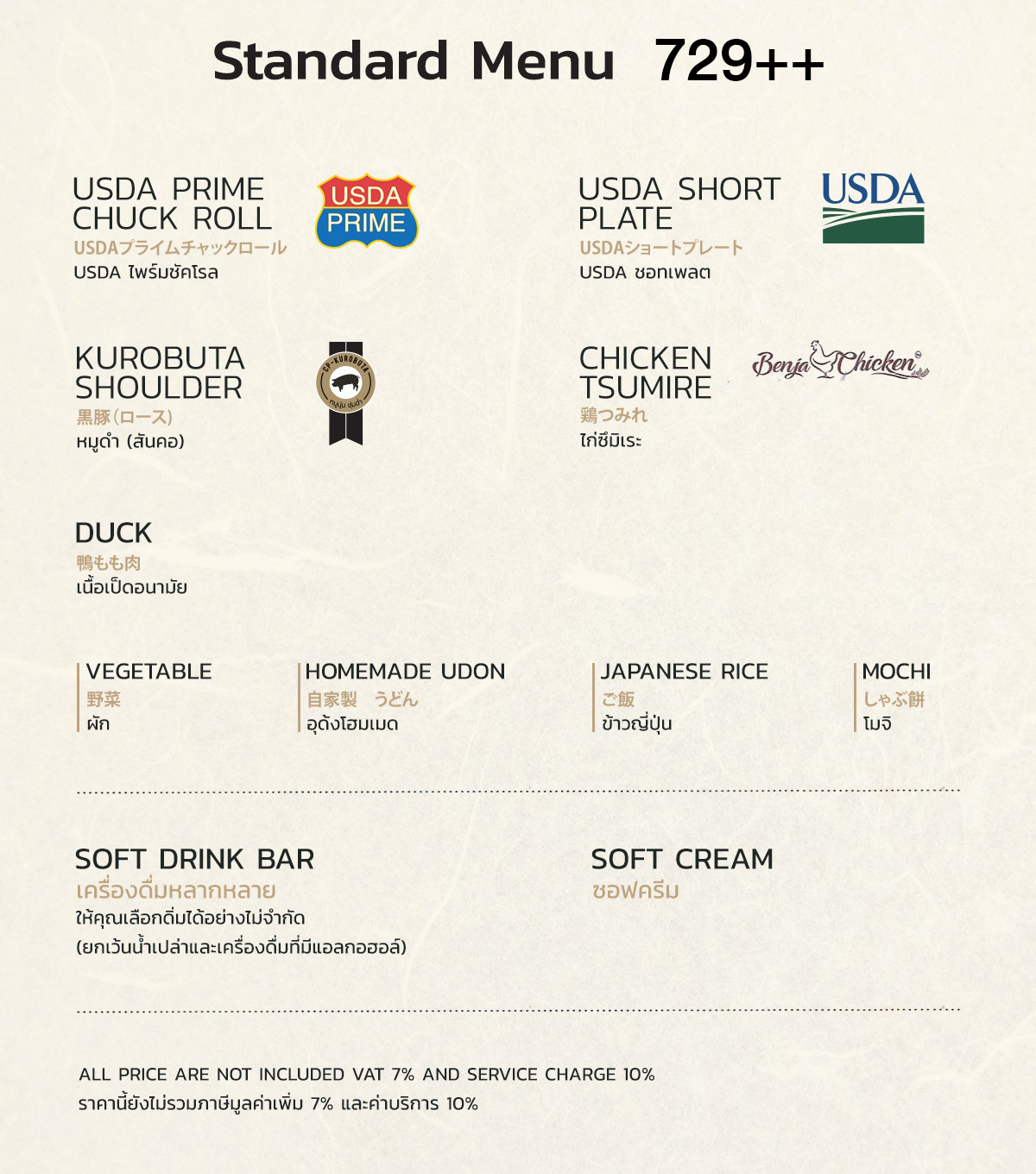 Standard Menu 729++

USDA PRIME
CHUCK ROLL
USDAプライムチャックロール
USDA ไพร์มชัคโรล

USDA
PRIME

USDA SHORT
PLATE
USDAショートプレート
USDA ชอทเพลต

USDA

KUROBUTA
SHOULDER
黒豚(ロース)
หมูดำ (สันคอ)

CP-KUROBUTA

CHICKEN
TSUMIRE
鶏つみれ
ไก่ซึมิเระ

Benja Chicken

DUCK
鴨もも肉
เนื้อเป็ดอนามัย

VEGETABLE
野菜
ผัก

HOMEMADE UDON
自家製 うどん
อุด้งโฮมเมด

JAPANESE RICE
ご飯
ข้าวญี่ปุ่น

MOCHI
しゃぶ餅
โมจิ

SOFT DRINK BAR
เครื่องดื่มหลากหลาย
ให้คุณเลือกดื่มได้อย่างไม่จำกัด
(ยกเว้นน้ำเปล่าและเครื่องดื่มที่มีแอลกอฮอล์)

SOFT CREAM
ซอฟครีม

ALL PRICE ARE NOT INCLUDED VAT 7% AND SERVICE CHARGE 10%
ราคานี้ยังไม่รวมภาษีมูลค่าเพิ่ม 7% และค่าบริการ 10%